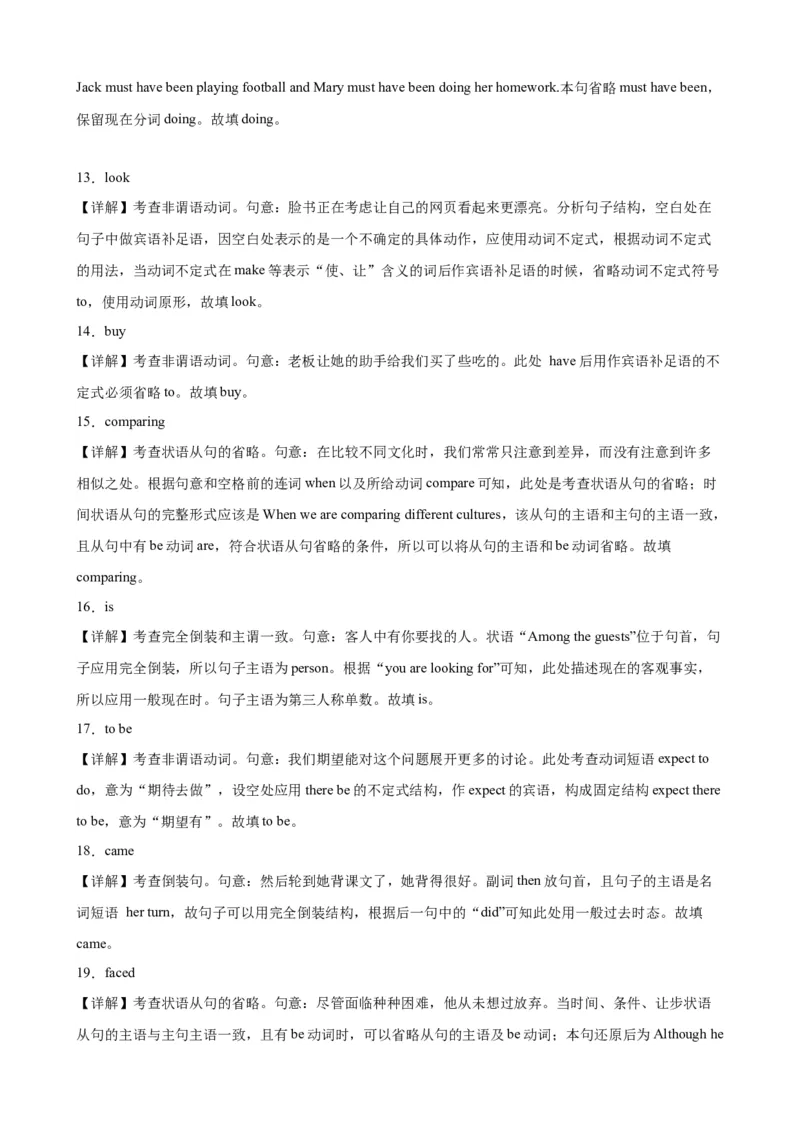 Jack must have been playing football and Mary must have been doing her homework.本句省略 must have been，保留现在分词 doing。故填 doing。

13．look

【详解】考查非谓语动词。句意：脸书正在考虑让自己的网页看起来更漂亮。分析句子结构，空白处在句子中做宾语补足语，因空白处表示的是一个不确定的具体动作，应使用动词不定式，根据动词不定式的用法，当动词不定式在 make 等表示“使、让”含义的词后作宾语补足语的时候，省略动词不定式符号 to，使用动词原形，故填 look。

14．buy

【详解】考查非谓语动词。句意：老板让她的助手给我们买了些吃的。此处 have 后用作宾语补足语的不定式必须省略 to。故填 buy。

15．comparing

【详解】考查状语从句的省略。句意：在比较不同文化时，我们常常只注意到差异，而没有注意到许多相似之处。根据句意和空格前的连词 when 以及所给动词 compare 可知，此处是考查状语从句的省略；时间状语从句的完整形式应该是 When we are comparing different cultures，该从句的主语和主句的主语一致，且从句中有 be 动词 are，符合状语从句省略的条件，所以可以将从句的主语和 be 动词省略。故填 comparing。

16．is

【详解】考查完全倒装和主谓一致。句意：客人中有你要找的人。状语“Among the guests”位于句首，句子应用完全倒装，所以句子主语为 person。根据“you are looking for”可知，此处描述现在的客观事实，所以应用一般现在时。句子主语为第三人称单数。故填 is。

17．to be

【详解】考查非谓语动词。句意：我们期望能对这个问题展开更多的讨论。此处考查动词短语 expect to do，意为“期待去做”，设空处应用 there be 的不定式结构，作 expect 的宾语，构成固定结构 expect there to be，意为“期望有”。故填 to be。

18．came

【详解】考查倒装句。句意：然后轮到她背课文了，她背得很好。副词 then 放句首，且句子的主语是名词短语 her turn，故句子可以用完全倒装结构，根据后一句中的“did”可知此处用一般过去时态。故填 came。

19．faced

【详解】考查状语从句的省略。句意：尽管面临种种困难，他从未想过放弃。当时间、条件、让步状语从句的主语与主句主语一致，且有 be 动词时，可以省略从句的主语及 be 动词；本句还原后为 Although he